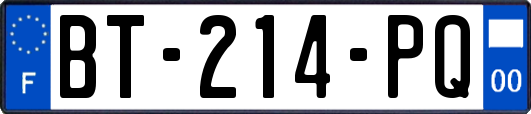 F
BT-214-PQ
00